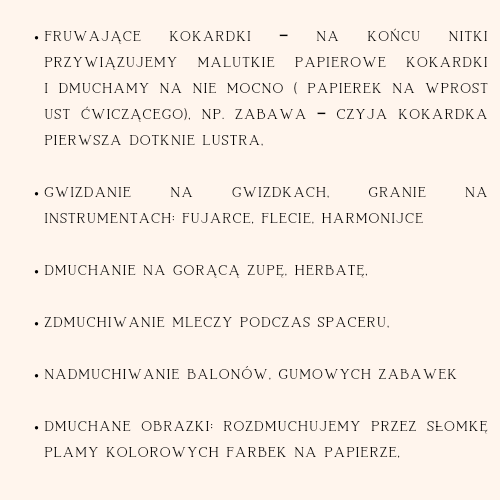 • FRUWAJĄCE KOKARDKI – NA KOŃCU NITKI PRZYWIĄZUJEMY MALUTKIE PAPIEROWE KOKARDKI I DMUCHAMY NA NIE MOCNO ( PAPIEREK NA WPROST UST ĆWICZĄCEGO), NP. ZABAWA – CZYJA KOKARDKA PIERWSZA DOTKNIE LUSTRA,

• GWIZDANIE NA GWIZDKACH, GRANIE NA INSTRUMENTACH: FUJARCE, FLECIE, HARMONIJCE

• DMUCHANIE NA GORĄCĄ ZUPĘ, HERBATĘ,

• ZDMUCHIWANIE MLECZY PODCZAS SPACERU,

• NADMUCHIWANIE BALONÓW, GUMOWYCH ZABAWEK

• DMUCHANE OBRAZKI: ROZDMUCHUJEMY PRZEZ SŁOMKĘ PLAMY KOLOROWYCH FARBEK NA PAPIERZE,